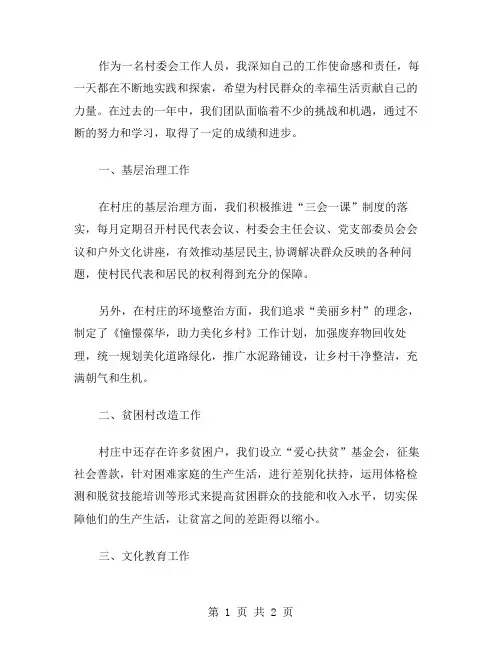 作为一名村委会工作人员，我深知自己的工作使命感和责任，每一天都在不断地实践和探索，希望为村民群众的幸福生活贡献自己的力量。在过去的一年中，我们团队面临着不少的挑战和机遇，通过不断的努力和学习，取得了一定的成绩和进步。

一、基层治理工作

在村庄的基层治理方面，我们积极推进“三会一课”制度的落实，每月定期召开村民代表会议、村委会主任会议、党支部委员会会议和户外文化讲座，有效推动基层民主，协调解决群众反映的各种问题，使村民代表和居民的权利得到充分的保障。

另外，在村庄的环境整治方面，我们追求“美丽乡村”的理念，制定了《憧憬葆华，助力美化乡村》工作计划，加强废弃物回收处理，统一规划美化道路绿化，推广水泥路铺设，让乡村干净整洁，充满朝气和生机。

二、贫困村改造工作

村庄中还存在许多贫困户，我们设立“爱心扶贫”基金会，征集社会善款，针对困难家庭的生产生活，进行差别化扶持，运用体格检测和脱贫技能培训等形式来提高贫困群众的技能和收入水平，切实保障他们的生产生活，让贫富之间的差距得以缩小。

三、文化教育工作

第 1 页 共 2 页